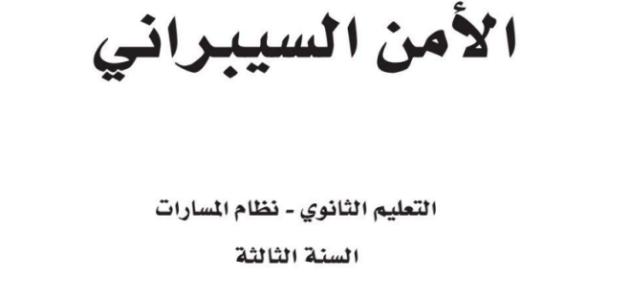 الأمن السيبراني

التعليم الثانوي - نظام المسارات

السنة الثالثة